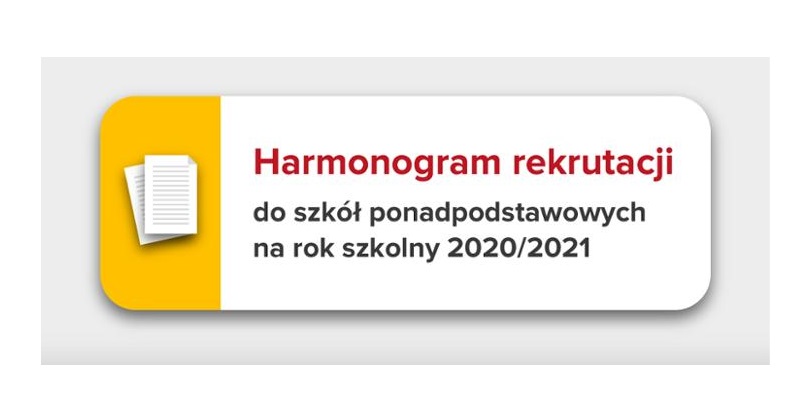 Harmonogram rekrutacji

do szkół ponadpodstawowych na rok szkolny 2020/2021